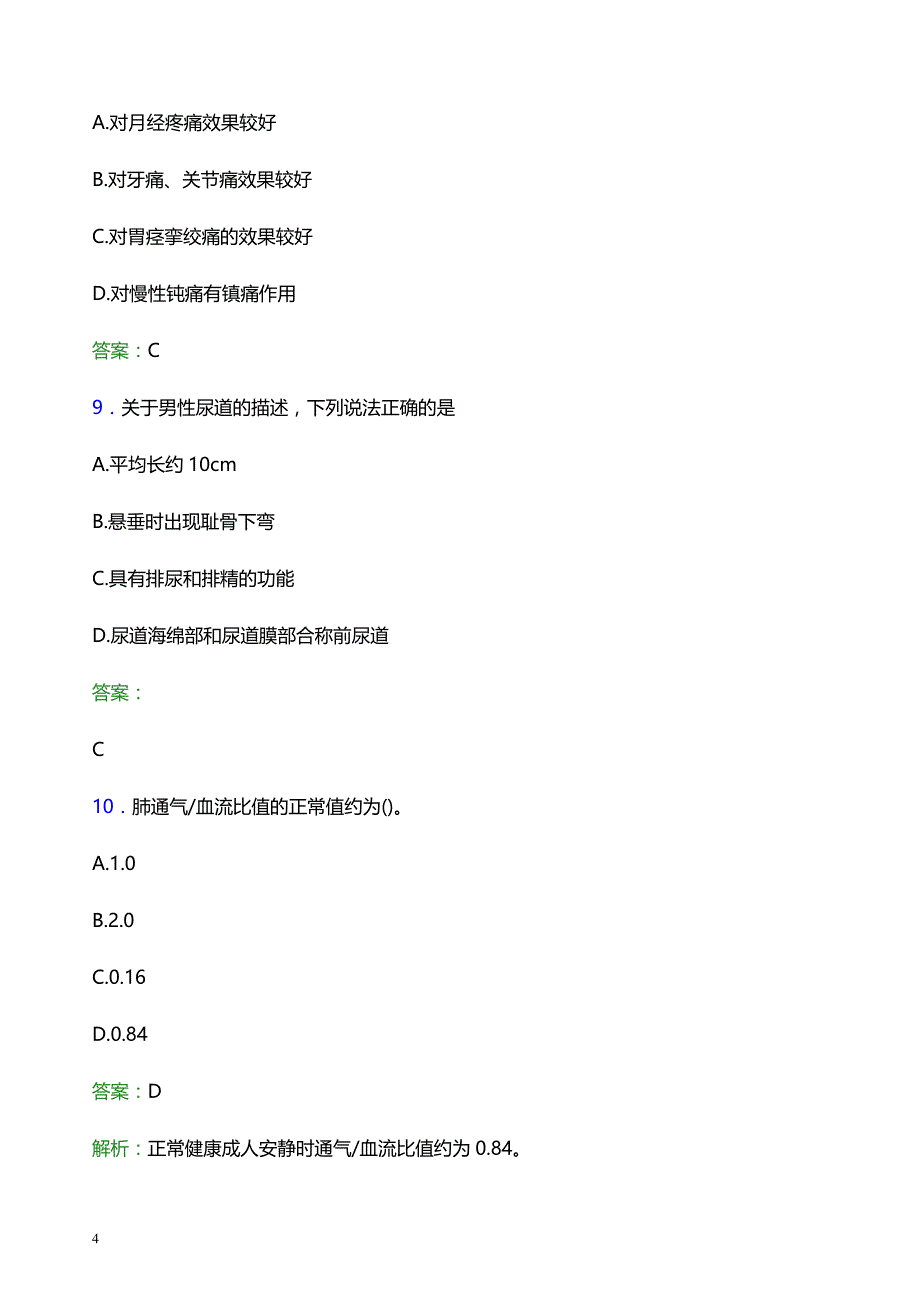 A.对月经疼痛效果较好

B.对牙痛、关节痛效果较好

C.对胃痉挛绞痛的效果较好

D.对慢性钝痛有镇痛作用

答案：C

9．关于男性尿道的描述，下列说法正确的是

A.平均长约 10cm

B.悬垂时出现耻骨下弯

C.具有排尿和排精的功能

D.尿道海绵部和尿道膜部合称前尿道

答案：

C

10．肺通气/血流比值的正常值约为()。

A.1.0

B.2.0

C.0.16

D.0.84

答案：D

解析：正常健康成人安静时通气/血流比值约为 0.84。

4